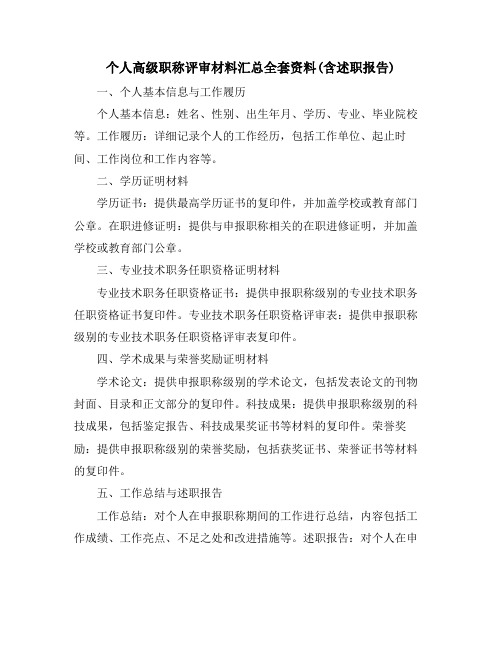 个人高级职称评审材料汇总全套资料(含述职报告)

一、个人基本信息与工作履历

个人基本信息：姓名、性别、出生年月、学历、专业、毕业院校等。工作履历：详细记录个人的工作经历，包括工作单位、起止时间、工作岗位和工作内容等。

二、学历证明材料

学历证书：提供最高学历证书的复印件，并加盖学校或教育部门公章。在职进修证明：提供与申报职称相关的在职进修证明，并加盖学校或教育部门公章。

三、专业技术职务任职资格证明材料

专业技术职务任职资格证书：提供申报职称级别的专业技术职务任职资格证书复印件。专业技术职务任职资格评审表：提供申报职称级别的专业技术职务任职资格评审表复印件。

四、学术成果与荣誉奖励证明材料

学术论文：提供申报职称级别的学术论文，包括发表论文的刊物封面、目录和正文部分的复印件。科技成果：提供申报职称级别的科技成果，包括鉴定报告、科技成果奖证书等材料的复印件。荣誉奖励：提供申报职称级别的荣誉奖励，包括获奖证书、荣誉证书等材料的复印件。

五、工作总结与述职报告

工作总结：对个人在申报职称期间的工作进行总结，内容包括工作成绩、工作亮点、不足之处和改进措施等。述职报告：对个人在申